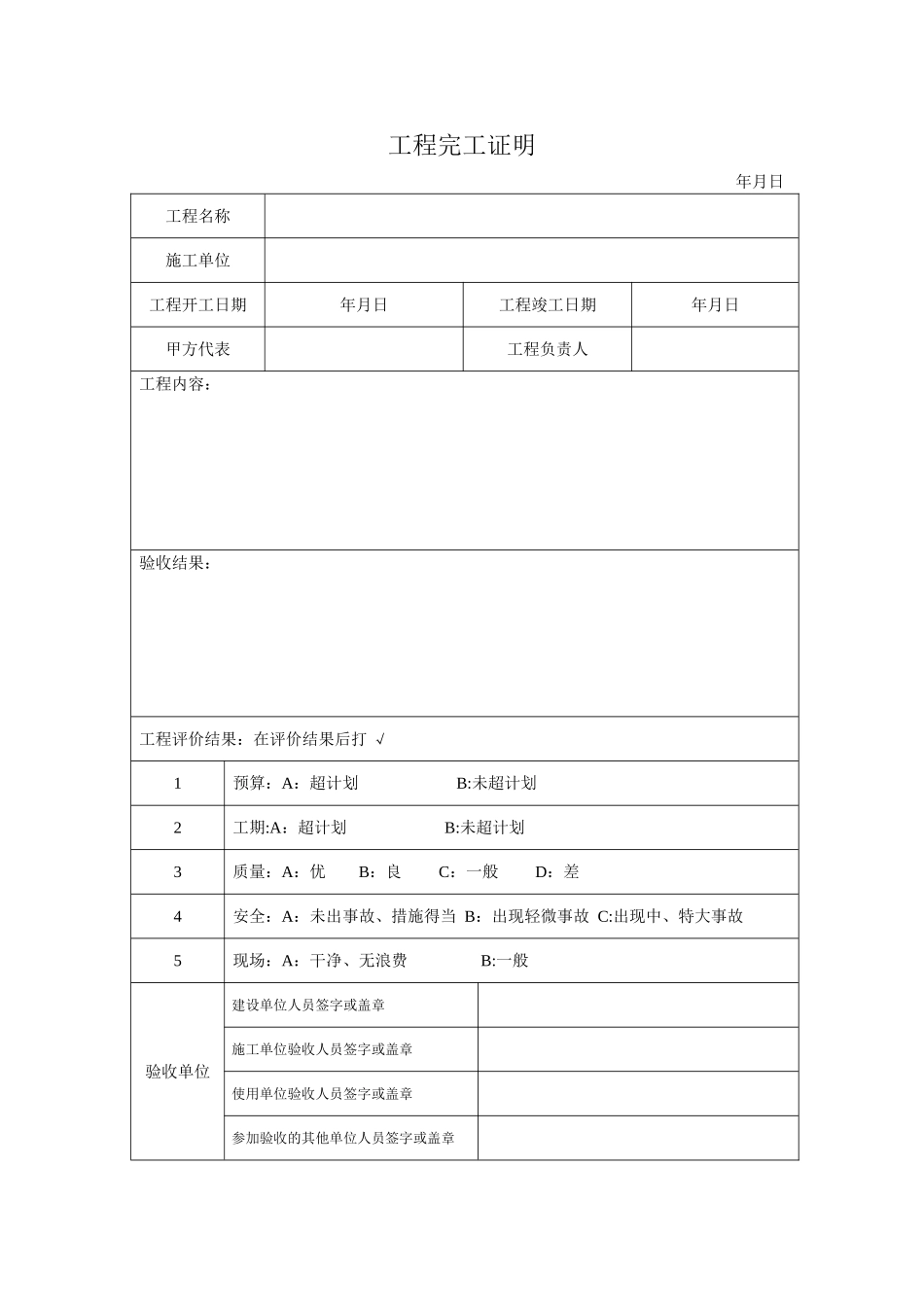 工程完工证明

年月日

工程名称

施工单位

工程开工日期 年月日 工程竣工日期 年月日

甲方代表 工程负责人

工程内容：

验收结果：

工程评价结果：在评价结果后打 √

1 预算：A：超计划 B:未超计划

2 工期:A：超计划 B:未超计划

3 质量：A：优 B：良 C：一般 D：差

4 安全：A：未出事故、措施得当 B：出现轻微事故 C:出现中、特大事故

5 现场：A：干净、无浪费 B:一般

验收单位

建设单位人员签字或盖章

施工单位验收人员签字或盖章

使用单位验收人员签字或盖章

参加验收的其他单位人员签字或盖章